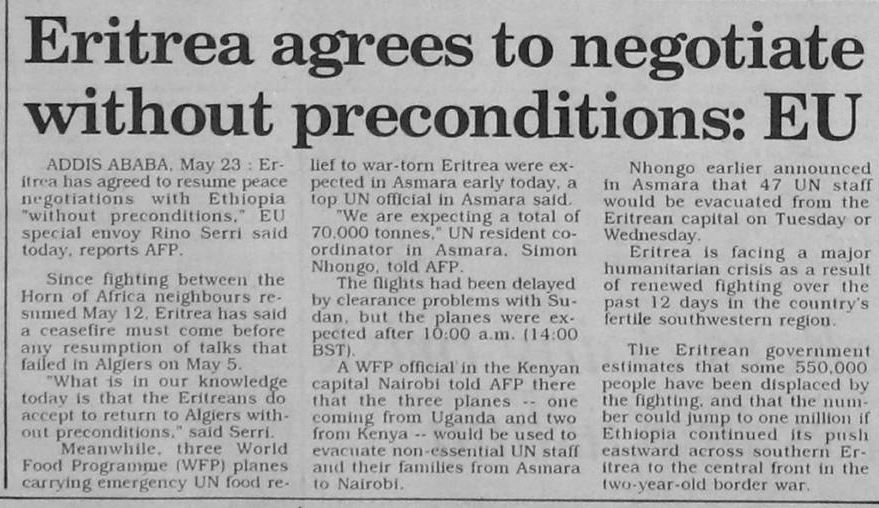 Eritrea agrees to negotiate without preconditions: EU

ADDIS ABABA, May 23 : Eritrea has agreed to resume peace negotiations with Ethiopia "without preconditions," EU special envoy Rino Serri said today, reports AFP.

Since fighting between the Horn of Africa neighbours resumed May 12, Eritrea has said a ceasefire must come before any resumption of talks that failed in Algiers on May 5.

"What is in our knowledge today is that the Eritreans do accept to return to Algiers without preconditions," said Serri.

Meanwhile, three World Food Programme (WFP) planes carrying emergency UN food relief to war-torn Eritrea were expected in Asmara early today, a top UN official in Asmara said.

"We are expecting a total of 70,000 tonnes," UN resident coordinator in Asmara, Simon Nhongo, told AFP.

The flights had been delayed by clearance problems with Sudan, but the planes were expected after 10:00 a.m. (14:00 BST).

A WFP official in the Kenyan capital Nairobi told AFP there that the three planes -- one coming from Uganda and two from Kenya -- would be used to evacuate non-essential UN staff and their families from Asmara to Nairobi.

Nhongo earlier announced in Asmara that 47 UN staff would be evacuated from the Eritrean capital on Tuesday or Wednesday.

Eritrea is facing a major humanitarian crisis as a result of renewed fighting over the past 12 days in the country's fertile southwestern region.

The Eritrean government estimates that some 550,000 people have been displaced by the fighting, and that the number could jump to one million if Ethiopia continued its push eastward across southern Eritrea to the central front in the two-year-old border war.